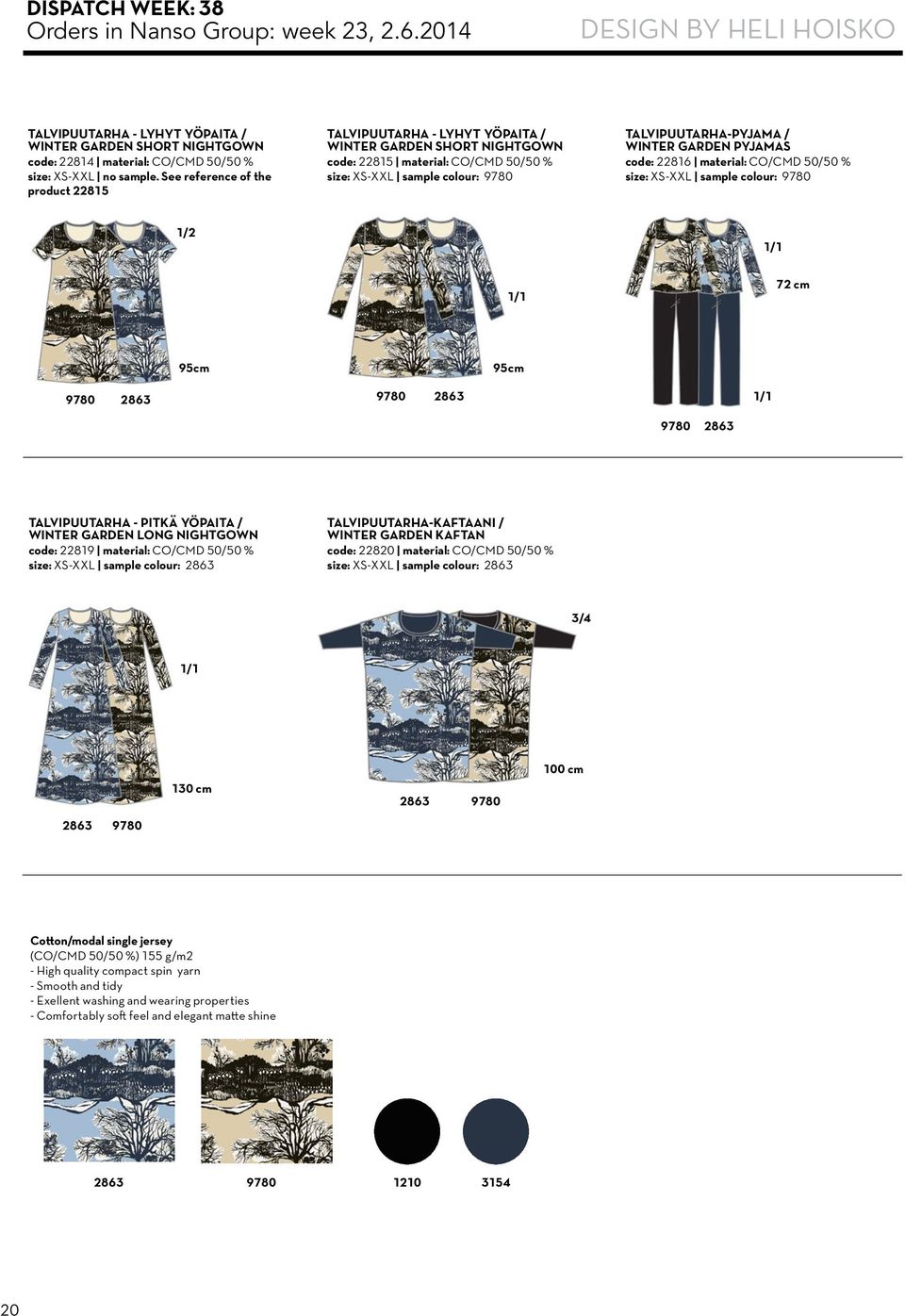 DISPATCH WEEK: 38
Orders in Nanso Group: week 23, 2.6.2014

DESIGN BY HELI HOISKO

TALVIPUUTARHA - LYHYT YÖPAITA / WINTER GARDEN SHORT NIGHTGOWN
code: 22814 | material: CO/CMD 50/50 %
size: XS-XXL | no sample. See reference of the product 22815

1/2

95cm

9780 2863

TALVIPUUTARHA - LYHYT YÖPAITA / WINTER GARDEN SHORT NIGHTGOWN
code: 22815 | material: CO/CMD 50/50 %
size: XS-XXL | sample colour: 9780

1/1

95cm

9780 2863

TALVIPUUTARHA-PYJAMA / WINTER GARDEN PYJAMAS
code: 22816 | material: CO/CMD 50/50 %
size: XS-XXL | sample colour: 9780

1/1

72 cm

1/1

9780 2863

TALVIPUUTARHA - PITKÄ YÖPAITA / WINTER GARDEN LONG NIGHTGOWN
code: 22819 | material: CO/CMD 50/50 %
size: XS-XXL | sample colour: 2863

1/1

130 cm

2863 9780

TALVIPUUTARHA-KAFTAANI / WINTER GARDEN KAFTAN
code: 22820 | material: CO/CMD 50/50 %
size: XS-XXL | sample colour: 2863

3/4

100 cm

2863 9780

Cotton/modal single jersey
(CO/CMD 50/50 %) 155 g/m2
- High quality compact spin yarn
- Smooth and tidy
- Exellent washing and wearing properties
- Comfortably soft feel and elegant matte shine

2863 9780 1210 3154

20